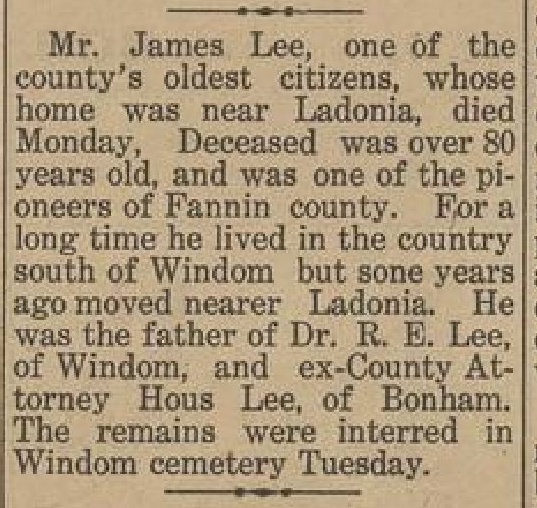 Mr. James Lee, one of the county's oldest citizens, whose home was near Ladonia, died Monday, Deceased was over 80 years old, and was one of the pioneers of Fannin county. For a long time he lived in the country south of Windom but sone years ago moved nearer Ladonia. He was the father of Dr. R. E. Lee, of Windom, and ex-County Attorney Hous Lee, of Bonham. The remains were interred in Windom cemetery Tuesday.